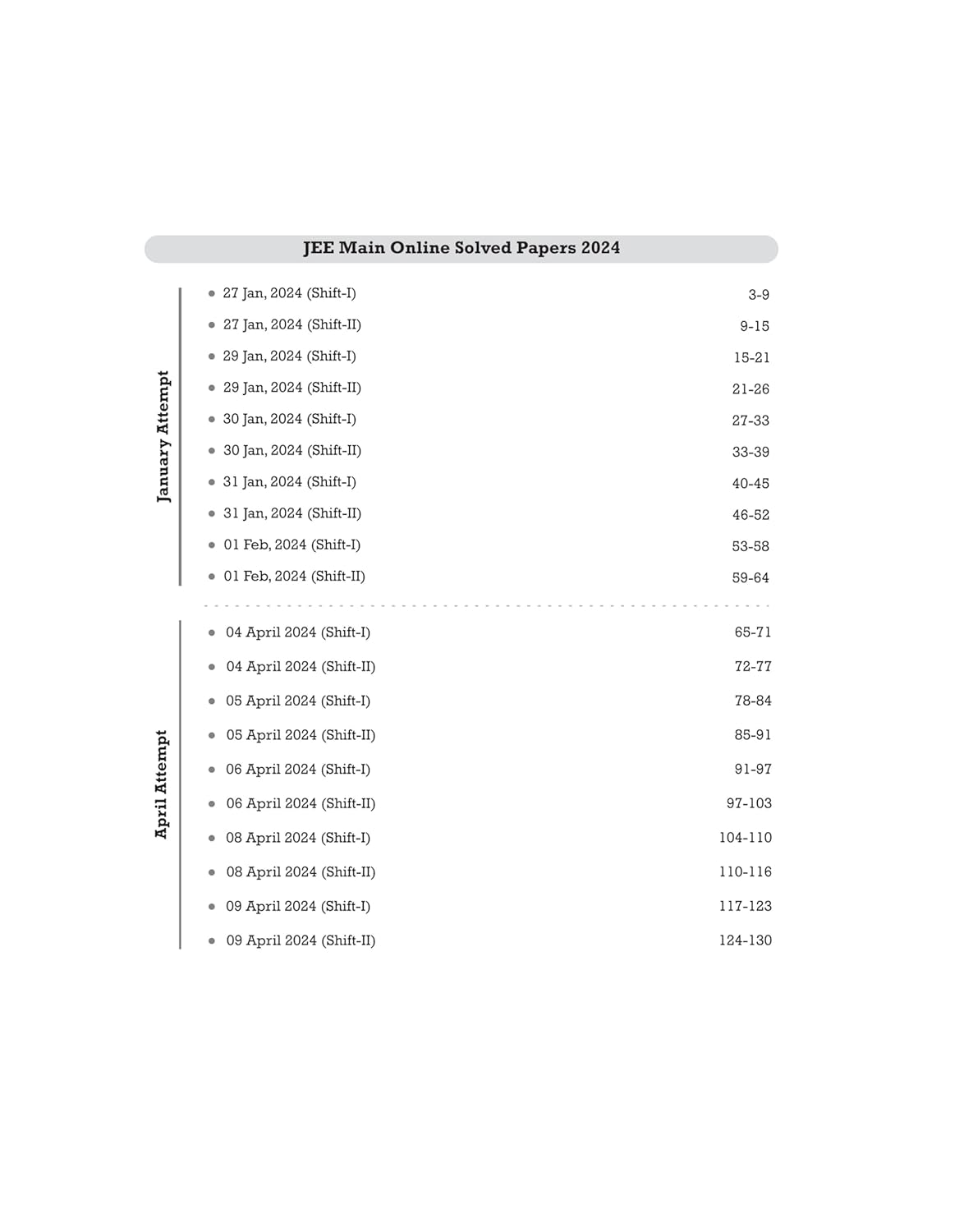 JEE Main Online Solved Papers 2024

January Attempt

- 27 Jan, 2024 (Shift-I) 3-9
- 27 Jan, 2024 (Shift-II) 9-15
- 29 Jan, 2024 (Shift-I) 15-21
- 29 Jan, 2024 (Shift-II) 21-26
- 30 Jan, 2024 (Shift-I) 27-33
- 30 Jan, 2024 (Shift-II) 33-39
- 31 Jan, 2024 (Shift-I) 40-45
- 31 Jan, 2024 (Shift-II) 46-52
- 01 Feb, 2024 (Shift-I) 53-58
- 01 Feb, 2024 (Shift-II) 59-64

April Attempt

- 04 April 2024 (Shift-I) 65-71
- 04 April 2024 (Shift-II) 72-77
- 05 April 2024 (Shift-I) 78-84
- 05 April 2024 (Shift-II) 85-91
- 06 April 2024 (Shift-I) 91-97
- 06 April 2024 (Shift-II) 97-103
- 08 April 2024 (Shift-I) 104-110
- 08 April 2024 (Shift-II) 110-116
- 09 April 2024 (Shift-I) 117-123
- 09 April 2024 (Shift-II) 124-130